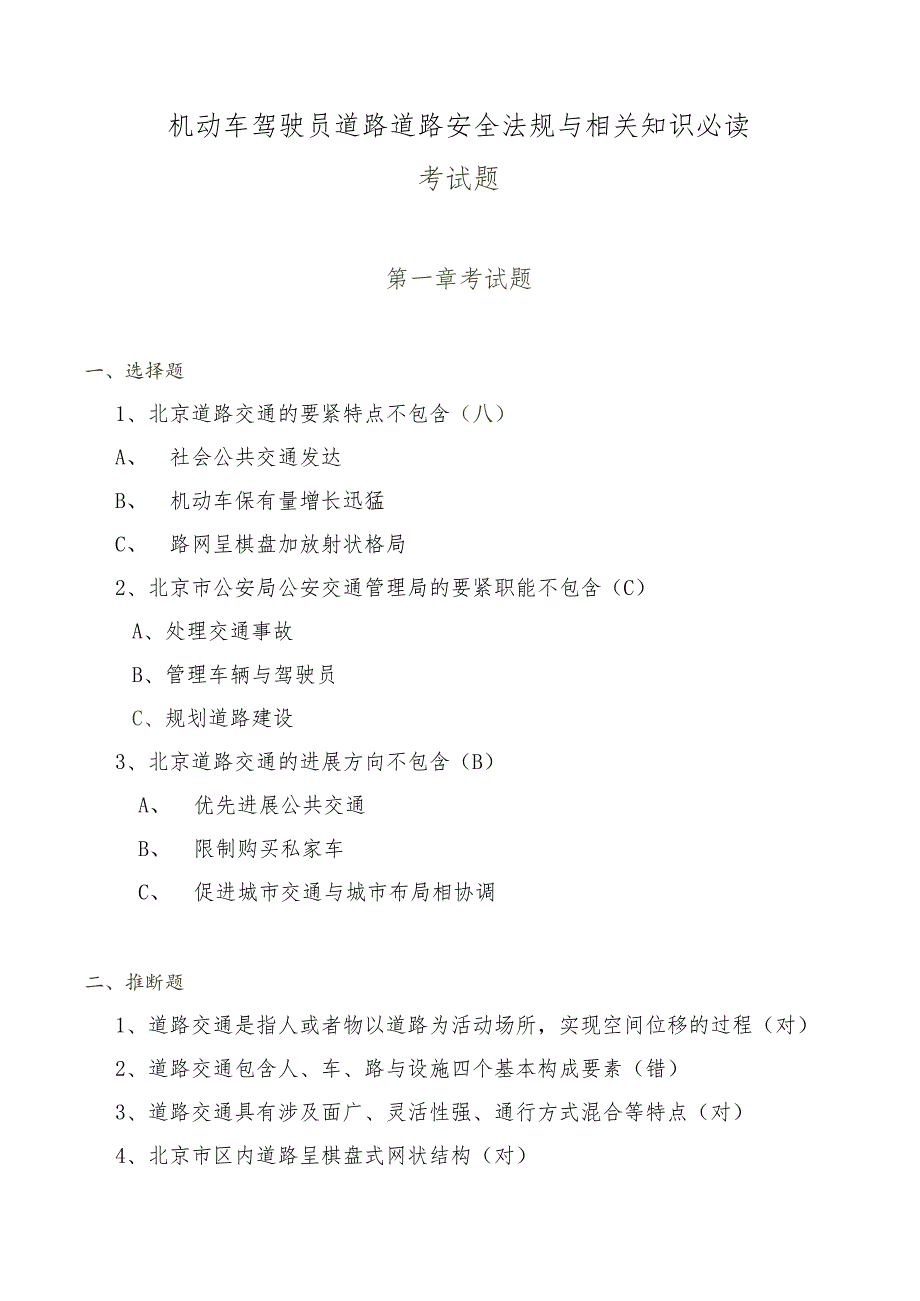 机动车驾驶员道路道路安全法规与相关知识必读

考试题

第一章考试题

一、选择题

1、北京道路交通的要紧特点不包含（八）

A、 社会公共交通发达

B、 机动车保有量增长迅猛

C、 路网呈棋盘加放射状格局

2、北京市公安局公安交通管理局的要紧职能不包含（C）

A、处理交通事故

B、管理车辆与驾驶员

C、规划道路建设

3、北京道路交通的进展方向不包含（B）

A、 优先进展公共交通

B、 限制购买私家车

C、 促进城市交通与城市布局相协调

二、推断题

1、道路交通是指人或者物以道路为活动场所，实现空间位移的过程（对）

2、道路交通包含人、车、路与设施四个基本构成要素（错）

3、道路交通具有涉及面广、灵活性强、通行方式混合等特点（对）

4、北京市区内道路呈棋盘式网状结构（对）